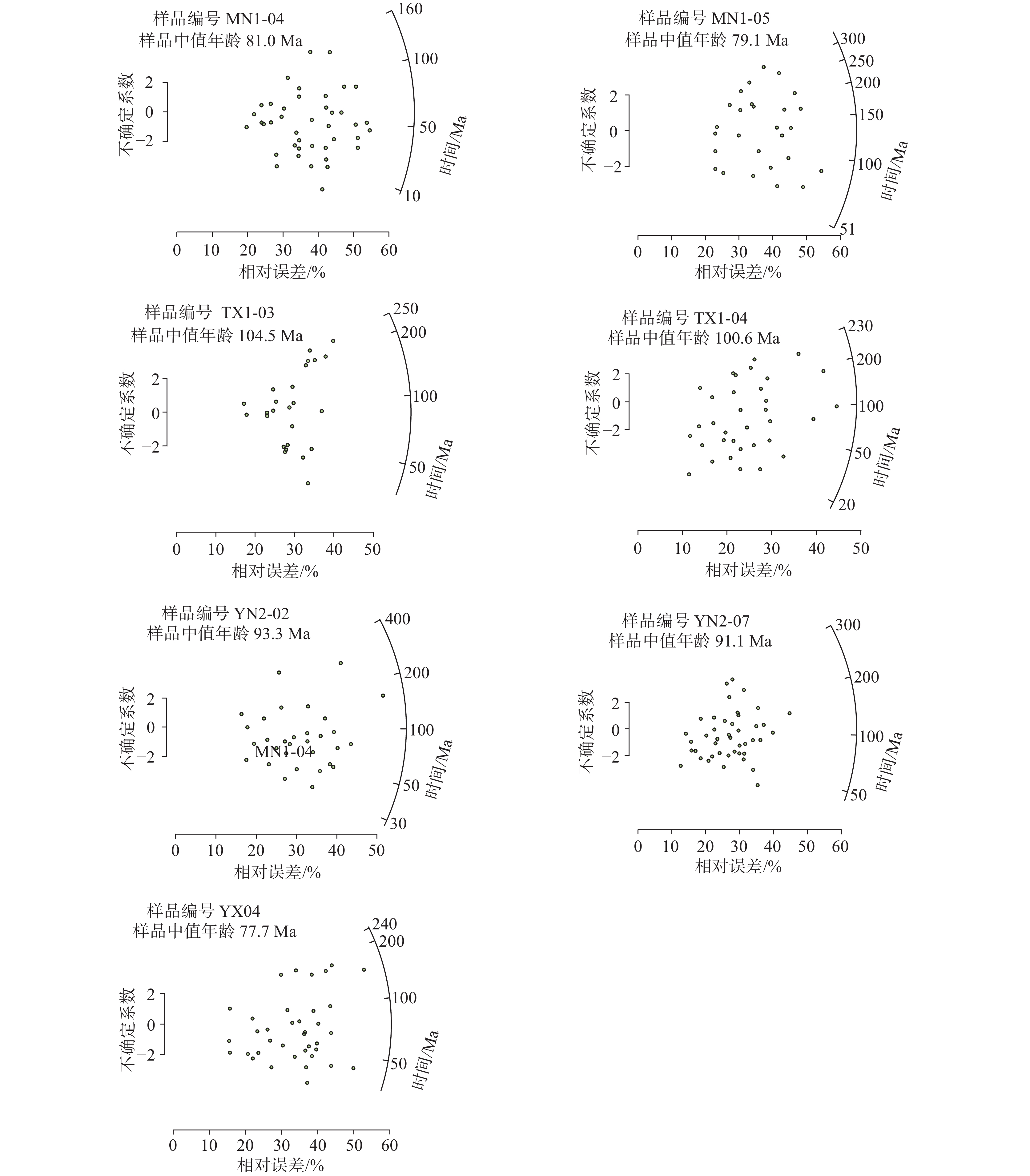 样品编号 MN1-04
样品中值年龄 81.0 Ma

不确定系数
2
0
−2

160
100
50
10
时间/Ma

0 10 20 30 40 50 60
相对误差/%

样品编号 MN1-05
样品中值年龄 79.1 Ma

不确定系数
2
0
−2

300
250
200
150
100
51
时间/Ma

0 10 20 30 40 50 60
相对误差/%

样品编号 TX1-03
样品中值年龄 104.5 Ma

不确定系数
2
0
−2

250
200
100
50
时间/Ma

0 10 20 30 40 50
相对误差/%

样品编号 TX1-04
样品中值年龄 100.6 Ma

不确定系数
2
0
−2

230
200
100
50
20
时间/Ma

0 10 20 30 40 50
相对误差/%

样品编号 YN2-02
样品中值年龄 93.3 Ma

不确定系数
2
0
−2

MN1-04

400
200
100
50
30
时间/Ma

0 10 20 30 40 50
相对误差/%

样品编号 YN2-07
样品中值年龄 91.1 Ma

不确定系数
2
0
−2

300
200
100
50
时间/Ma

0 10 20 30 40 50 60
相对误差/%

样品编号 YX04
样品中值年龄 77.7 Ma

不确定系数
2
0
−2

240
200
100
50
时间/Ma

0 10 20 30 40 50 60
相对误差/%